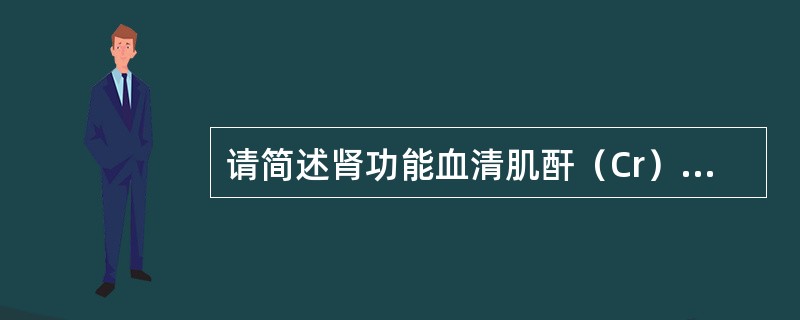 请简述肾功能血清肌酐（Cr）...